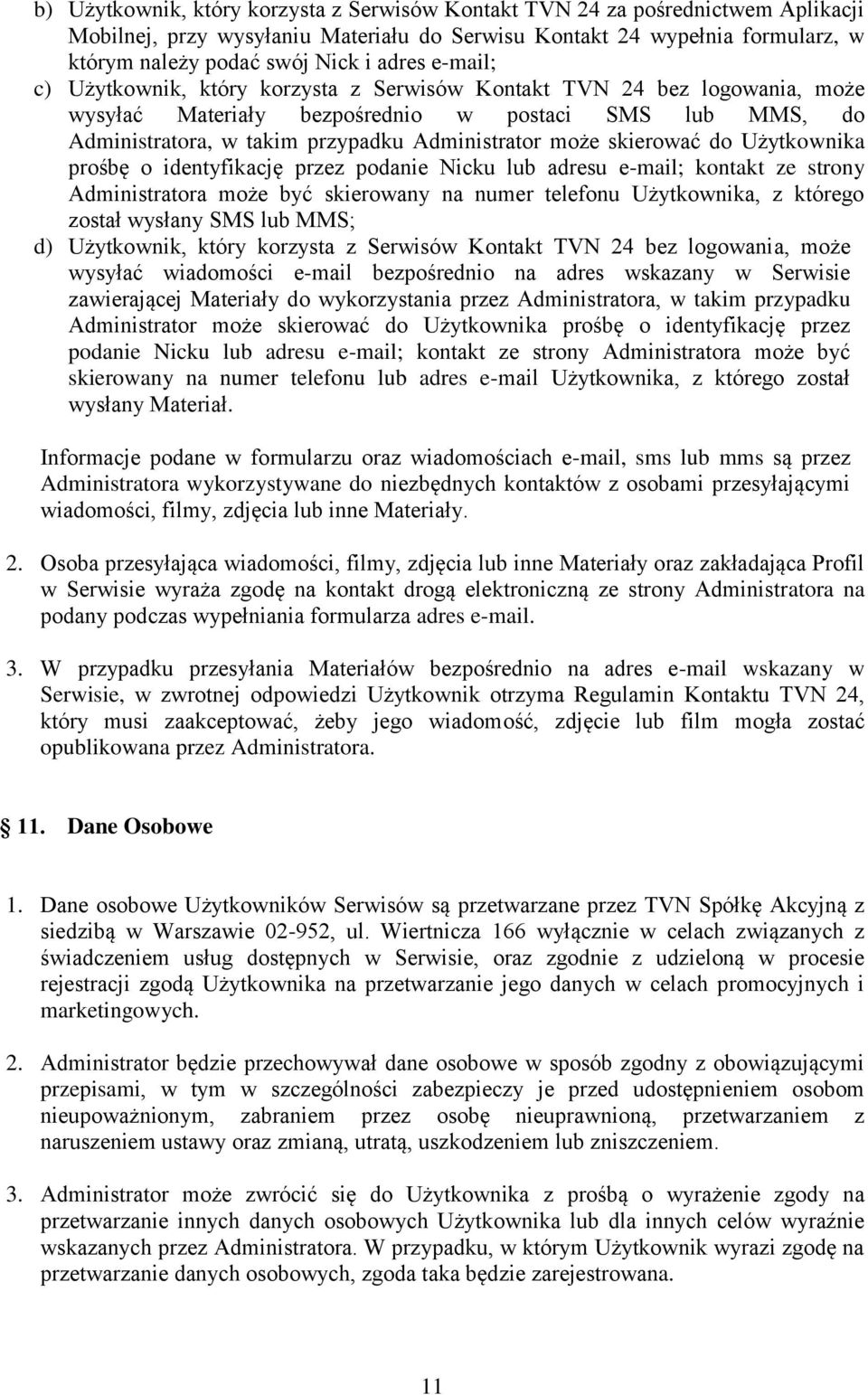 b) Użytkownik, który korzysta z Serwisów Kontakt TVN 24 za pośrednictwem Aplikacji Mobilnej, przy wysyłaniu Materiału do Serwisu Kontakt 24 wypełnia formularz, w którym należy podać swój Nick i adres e-mail;
c) Użytkownik, który korzysta z Serwisów Kontakt TVN 24 bez logowania, może wysyłać Materiały bezpośrednio w postaci SMS lub MMS, do Administratora, w takim przypadku Administrator może skierować do Użytkownika prośbę o identyfikację przez podanie Nicku lub adresu e-mail; kontakt ze strony Administratora może być skierowany na numer telefonu Użytkownika, z którego został wysłany SMS lub MMS;
d) Użytkownik, który korzysta z Serwisów Kontakt TVN 24 bez logowania, może wysyłać wiadomości e-mail bezpośrednio na adres wskazany w Serwisie zawierającej Materiały do wykorzystania przez Administratora, w takim przypadku Administrator może skierować do Użytkownika prośbę o identyfikację przez podanie Nicku lub adresu e-mail; kontakt ze strony Administratora może być skierowany na numer telefonu lub adres e-mail Użytkownika, z którego został wysłany Materiał.

Informacje podane w formularzu oraz wiadomościach e-mail, sms lub mms są przez Administratora wykorzystywane do niezbędnych kontaktów z osobami przesyłającymi wiadomości, filmy, zdjęcia lub inne Materiały.

2. Osoba przesyłająca wiadomości, filmy, zdjęcia lub inne Materiały oraz zakładająca Profil w Serwisie wyraża zgodę na kontakt drogą elektroniczną ze strony Administratora na podany podczas wypełniania formularza adres e-mail.

3. W przypadku przesyłania Materiałów bezpośrednio na adres e-mail wskazany w Serwisie, w zwrotnej odpowiedzi Użytkownik otrzyma Regulamin Kontaktu TVN 24, który musi zaakceptować, żeby jego wiadomość, zdjęcie lub film mogła zostać opublikowana przez Administratora.

11. Dane Osobowe

1. Dane osobowe Użytkowników Serwisów są przetwarzane przez TVN Spółkę Akcyjną z siedzibą w Warszawie 02-952, ul. Wiertnicza 166 wyłącznie w celach związanych z świadczeniem usług dostępnych w Serwisie, oraz zgodnie z udzieloną w procesie rejestracji zgodą Użytkownika na przetwarzanie jego danych w celach promocyjnych i marketingowych.

2. Administrator będzie przechowywał dane osobowe w sposób zgodny z obowiązującymi przepisami, w tym w szczególności zabezpieczy je przed udostępnieniem osobom nieupoważnionym, zabraniem przez osobę nieuprawnioną, przetwarzaniem z naruszeniem ustawy oraz zmianą, utratą, uszkodzeniem lub zniszczeniem.

3. Administrator może zwrócić się do Użytkownika z prośbą o wyrażenie zgody na przetwarzanie innych danych osobowych Użytkownika lub dla innych celów wyraźnie wskazanych przez Administratora. W przypadku, w którym Użytkownik wyrazi zgodę na przetwarzanie danych osobowych, zgoda taka będzie zarejestrowana.

11